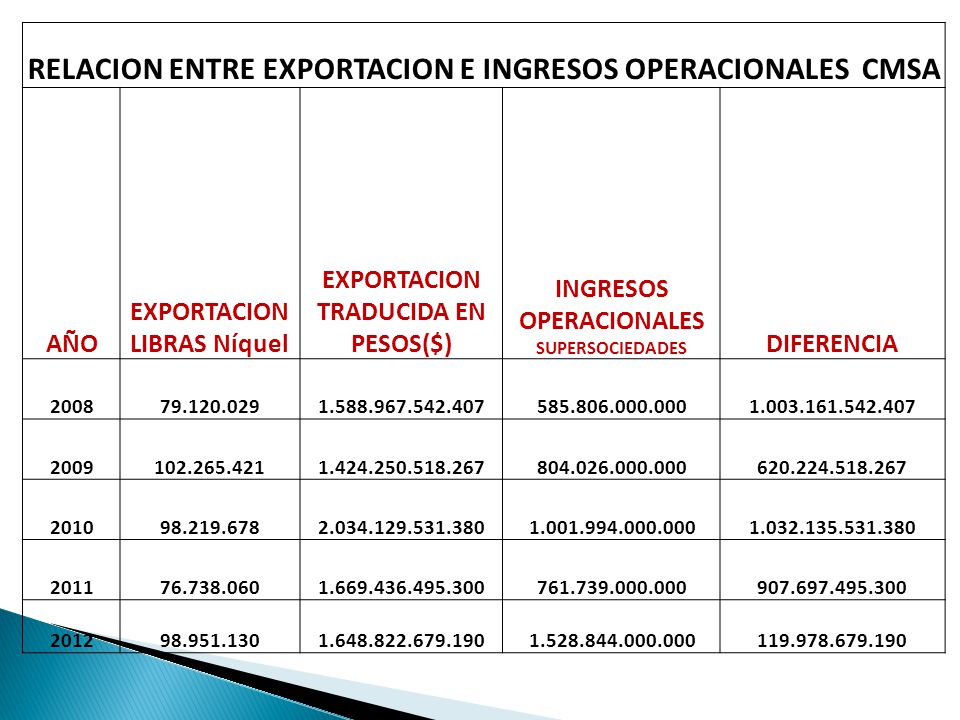 RELACION ENTRE EXPORTACION E INGRESOS OPERACIONALES CMSA

| AÑO | EXPORTACION LIBRAS Níquel | EXPORTACION TRADUCIDA EN PESOS($) | INGRESOS OPERACIONALES SUPERSOCIEDADES | DIFERENCIA |
|---|---|---|---|---|
| 2008 | 79.120.029 | 1.588.967.542.407 | 585.806.000.000 | 1.003.161.542.407 |
| 2009 | 102.265.421 | 1.424.250.518.267 | 804.026.000.000 | 620.224.518.267 |
| 2010 | 98.219.678 | 2.034.129.531.380 | 1.001.994.000.000 | 1.032.135.531.380 |
| 2011 | 76.738.060 | 1.669.436.495.300 | 761.739.000.000 | 907.697.495.300 |
| 2012 | 98.951.130 | 1.648.822.679.190 | 1.528.844.000.000 | 119.978.679.190 |